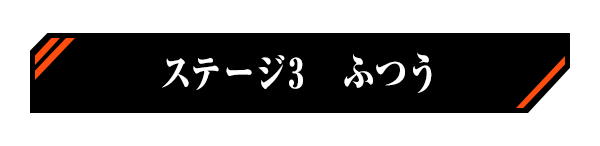 ステージ3　ふつう